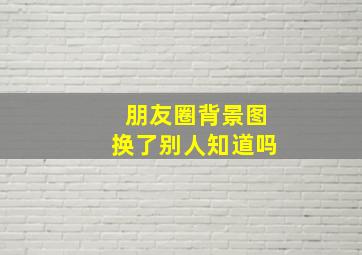 朋友圈背景图
换了别人知道吗